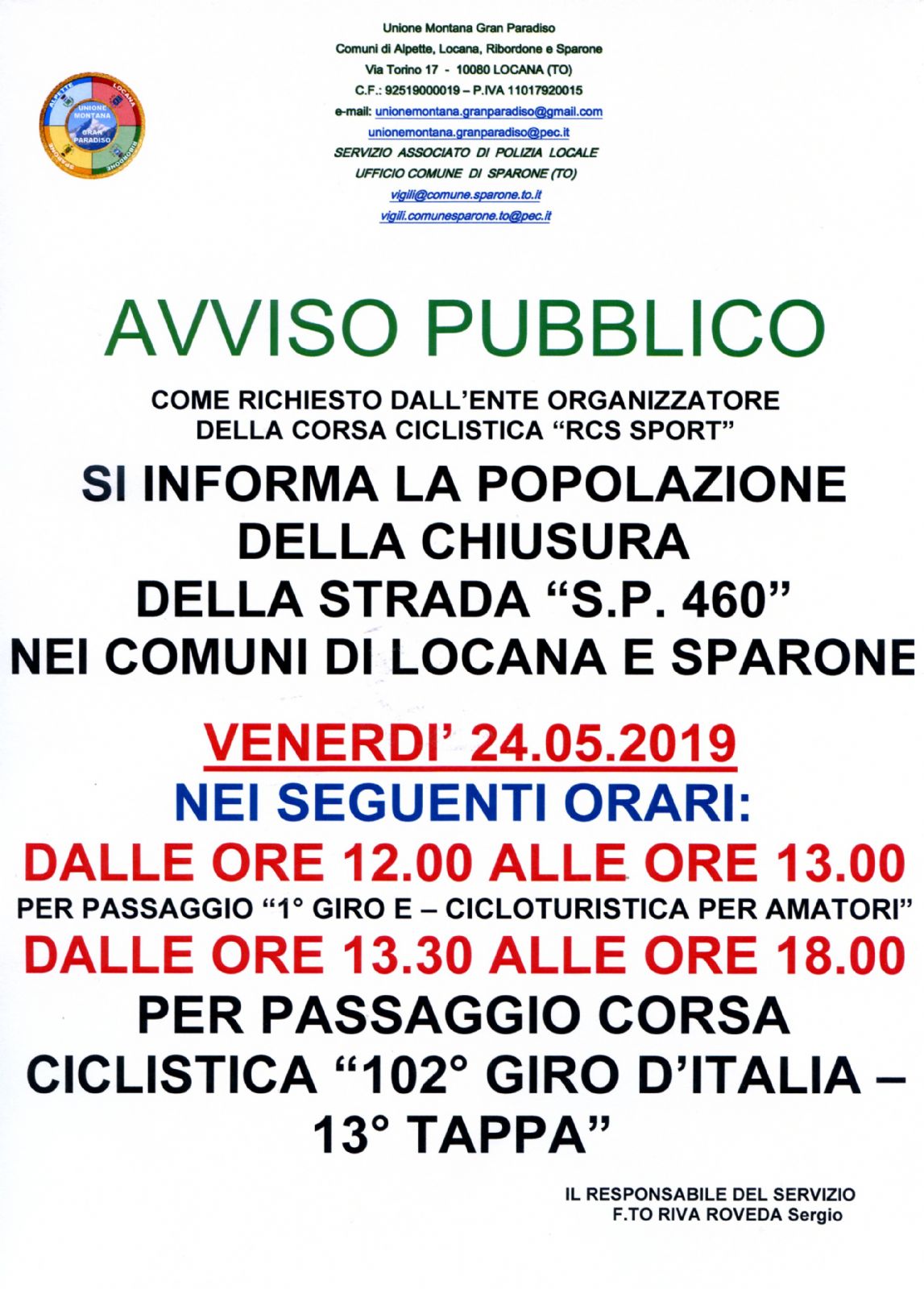 ALPETTE LOCANA UNIONE MONTANA GRAN PARADISO SPARONE RIBORDONE

Unione Montana Gran Paradiso
Comuni di Alpette, Locana, Ribordone e Sparone
Via Torino 17 - 10080 LOCANA (TO)
C.F.: 92519000019 – P.IVA 11017920015
e-mail: unionemontana.granparadiso@gmail.com
unionemontana.granparadiso@pec.it
SERVIZIO ASSOCIATO DI POLIZIA LOCALE
UFFICIO COMUNE DI SPARONE (TO)
vigili@comune.sparone.to.it
vigili.comunesparone.to@pec.it

AVVISO PUBBLICO

COME RICHIESTO DALL'ENTE ORGANIZZATORE DELLA CORSA CICLISTICA "RCS SPORT"

SI INFORMA LA POPOLAZIONE DELLA CHIUSURA DELLA STRADA "S.P. 460" NEI COMUNI DI LOCANA E SPARONE

VENERDI' 24.05.2019
NEI SEGUENTI ORARI:
DALLE ORE 12.00 ALLE ORE 13.00
PER PASSAGGIO "1° GIRO E – CICLOTURISTICA PER AMATORI"
DALLE ORE 13.30 ALLE ORE 18.00
PER PASSAGGIO CORSA CICLISTICA "102° GIRO D'ITALIA – 13° TAPPA"

IL RESPONSABILE DEL SERVIZIO
F.TO RIVA ROVEDA Sergio